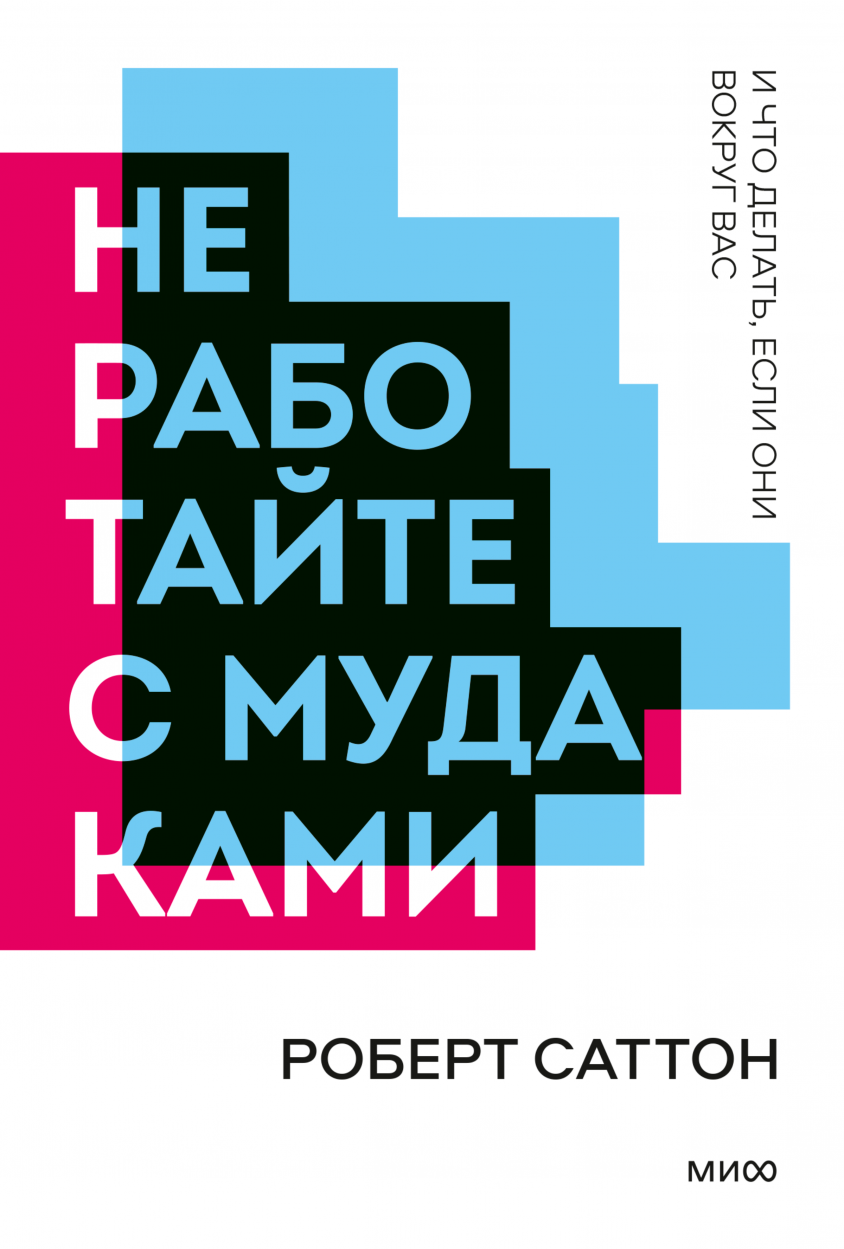 НЕ РАБО ТАЙТЕ С МУДА КАМИ

И ЧТО ДЕЛАТЬ, ЕСЛИ ОНИ ВОКРУГ ВАС

РОБЕРТ САТТОН

МИФ